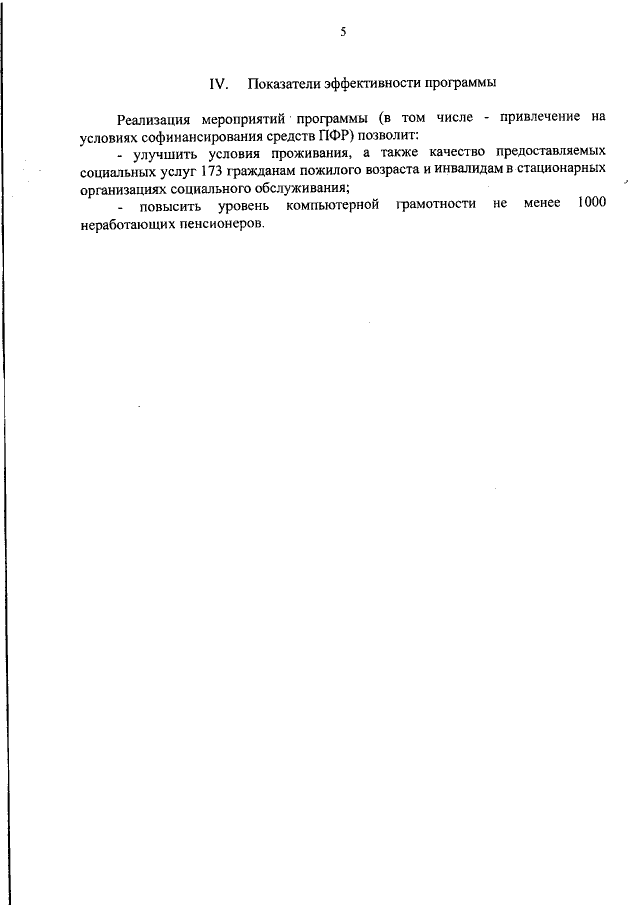 5

IV. Показатели эффективности программы

Реализация мероприятий программы (в том числе - привлечение на условиях софинансирования средств ПФР) позволит:

- улучшить условия проживания, а также качество предоставляемых социальных услуг 173 гражданам пожилого возраста и инвалидам в стационарных организациях социального обслуживания;

- повысить уровень компьютерной грамотности не менее 1000 неработающих пенсионеров.